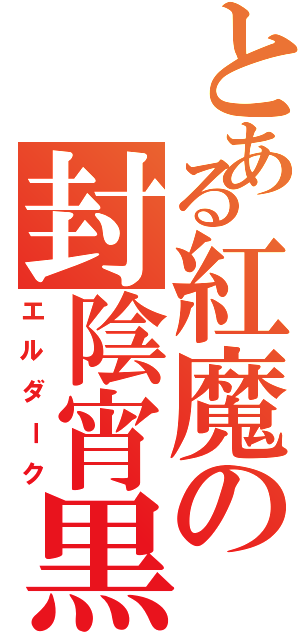 とある紅魔の封陰宵黒
エルダーク